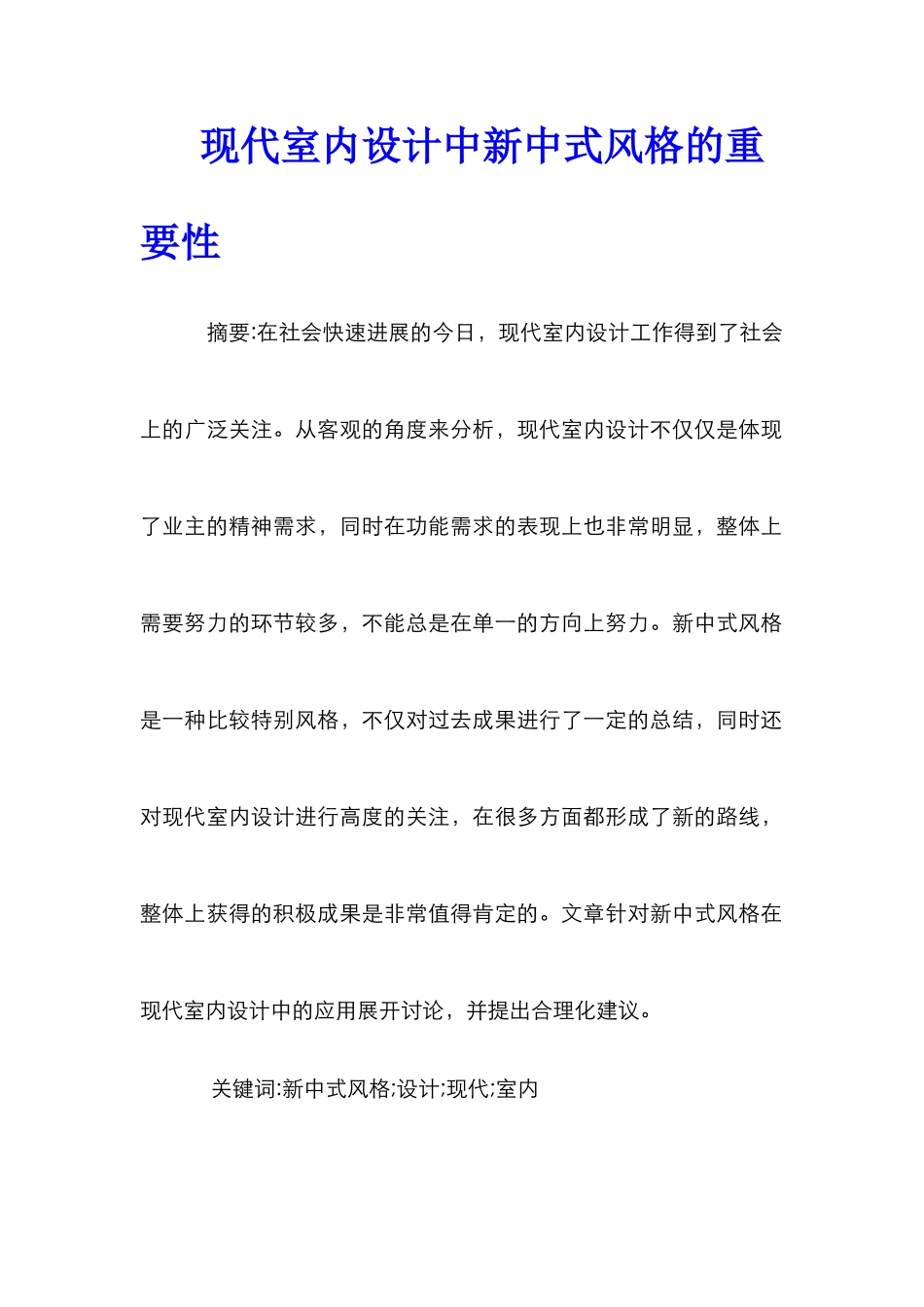 现代室内设计中新中式风格的重要性

摘要:在社会快速进展的今日，现代室内设计工作得到了社会上的广泛关注。从客观的角度来分析，现代室内设计不仅仅是体现了业主的精神需求，同时在功能需求的表现上也非常明显，整体上需要努力的环节较多，不能总是在单一的方向上努力。新中式风格是一种比较特别风格，不仅对过去成果进行了一定的总结，同时还对现代室内设计进行高度的关注，在很多方面都形成了新的路线，整体上获得的积极成果是非常值得肯定的。文章针对新中式风格在现代室内设计中的应用展开讨论，并提出合理化建议。

关键词:新中式风格;设计;现代;室内